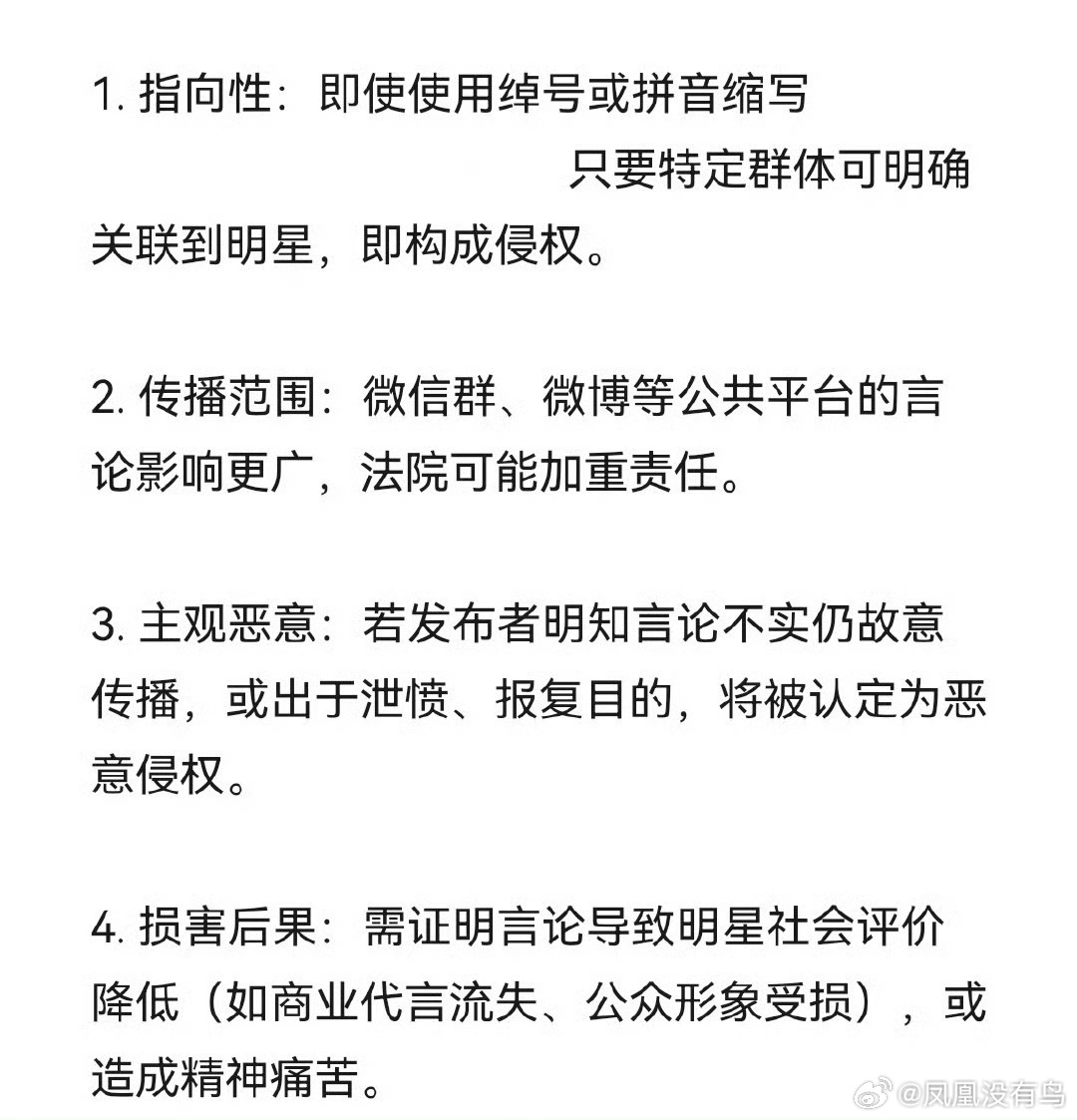 1. 指向性：即使使用绰号或拼音缩写

只要特定群体可明确关联到明星，即构成侵权。

2. 传播范围：微信群、微博等公共平台的言论影响更广，法院可能加重责任。

3. 主观恶意：若发布者明知言论不实仍故意传播，或出于泄愤、报复目的，将被认定为恶意侵权。

4. 损害后果：需证明言论导致明星社会评价降低（如商业代言流失、公众形象受损），或造成精神痛苦。

@凤凰没有鸟